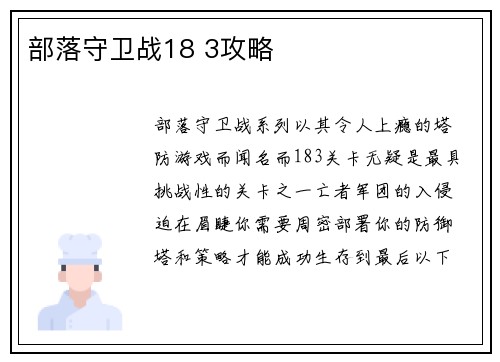 部落守卫战18 3攻略

部落守卫战系列以其令人上瘾的塔防游戏而闻名而183关卡无疑是最具挑战性的关卡之一亡者军团的入侵迫在眉睫你需要周密部署你的防御塔和策略才能成功生存到最后以下